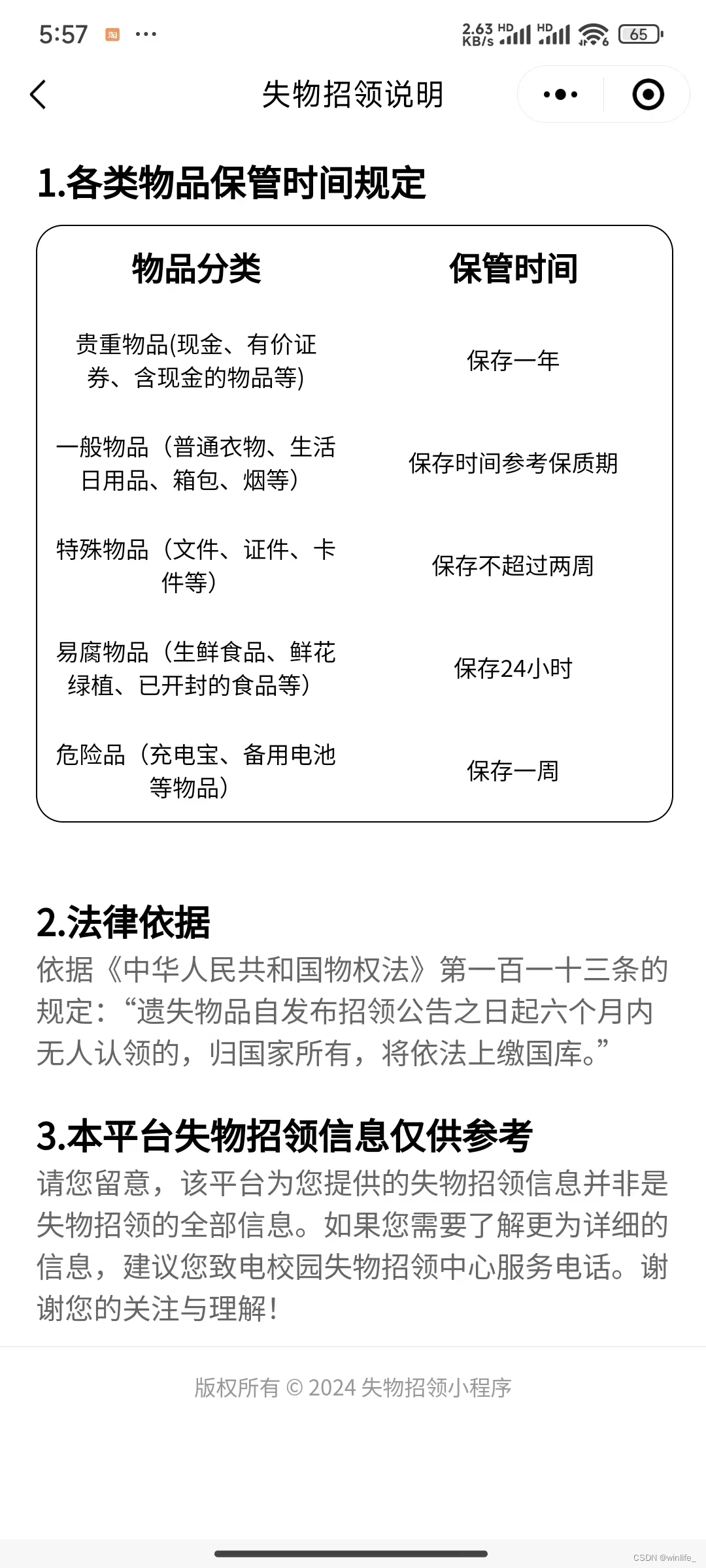 5:57 淘 ···
2.63 KB/s HD HD 6 65

失物招领说明

1.各类物品保管时间规定

| 物品分类 | 保管时间 |
|---|---|
| 贵重物品(现金、有价证券、含现金的物品等) | 保存一年 |
| 一般物品（普通衣物、生活日用品、箱包、烟等） | 保存时间参考保质期 |
| 特殊物品（文件、证件、卡件等） | 保存不超过两周 |
| 易腐物品（生鲜食品、鲜花绿植、已开封的食品等） | 保存24小时 |
| 危险品（充电宝、备用电池等物品） | 保存一周 |

2.法律依据
依据《中华人民共和国物权法》第一百一十三条的规定：“遗失物品自发布招领公告之日起六个月内无人认领的，归国家所有，将依法上缴国库。”

3.本平台失物招领信息仅供参考
请您留意，该平台为您提供的失物招领信息并非是失物招领的全部信息。如果您需要了解更为详细的信息，建议您致电校园失物招领中心服务电话。谢谢您的关注与理解！

版权所有 © 2024 失物招领小程序

CSDN @winlife_